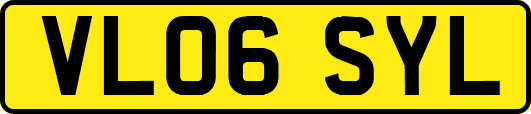 VL06 SYL